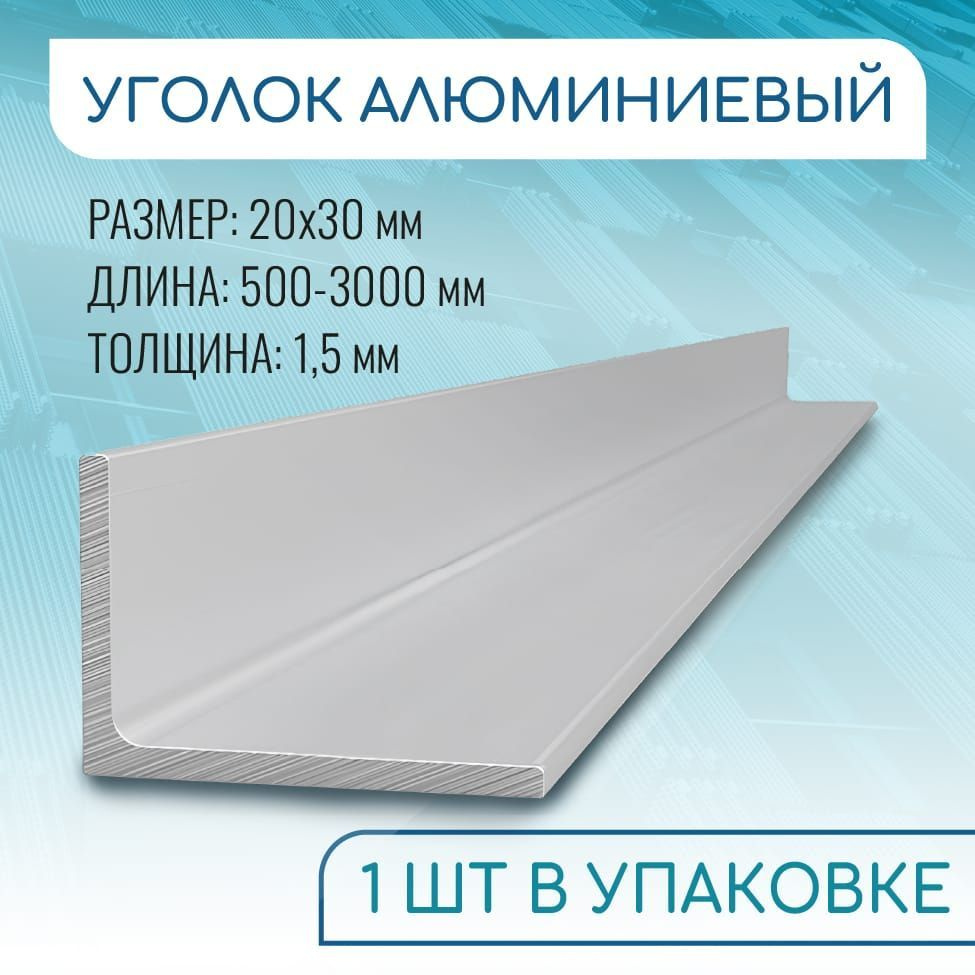 УГОЛОК АЛЮМИНИЕВЫЙ

РАЗМЕР: 20х30 мм
ДЛИНА: 500-3000 мм
ТОЛЩИНА: 1,5 мм

1 ШТ В УПАКОВКЕ